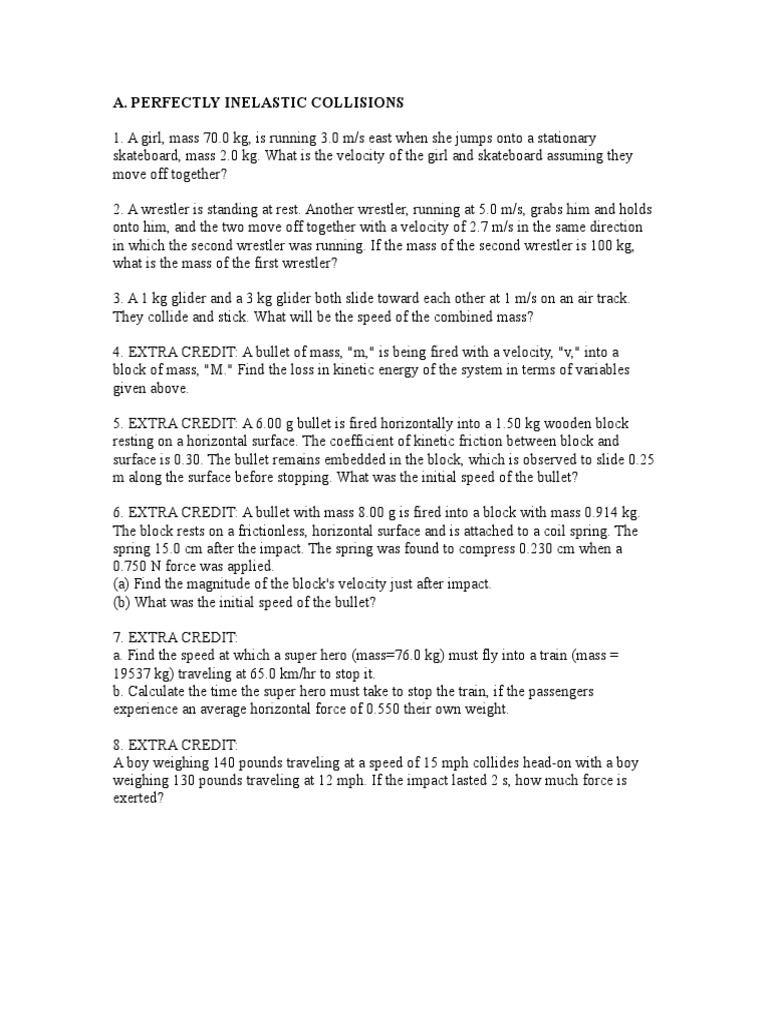 A. PERFECTLY INELASTIC COLLISIONS

1. A girl, mass 70.0 kg, is running 3.0 m/s east when she jumps onto a stationary skateboard, mass 2.0 kg. What is the velocity of the girl and skateboard assuming they move off together?

2. A wrestler is standing at rest. Another wrestler, running at 5.0 m/s, grabs him and holds onto him, and the two move off together with a velocity of 2.7 m/s in the same direction in which the second wrestler was running. If the mass of the second wrestler is 100 kg, what is the mass of the first wrestler?

3. A 1 kg glider and a 3 kg glider both slide toward each other at 1 m/s on an air track. They collide and stick. What will be the speed of the combined mass?

4. EXTRA CREDIT: A bullet of mass, "m," is being fired with a velocity, "v," into a block of mass, "M." Find the loss in kinetic energy of the system in terms of variables given above.

5. EXTRA CREDIT: A 6.00 g bullet is fired horizontally into a 1.50 kg wooden block resting on a horizontal surface. The coefficient of kinetic friction between block and surface is 0.30. The bullet remains embedded in the block, which is observed to slide 0.25 m along the surface before stopping. What was the initial speed of the bullet?

6. EXTRA CREDIT: A bullet with mass 8.00 g is fired into a block with mass 0.914 kg. The block rests on a frictionless, horizontal surface and is attached to a coil spring. The spring 15.0 cm after the impact. The spring was found to compress 0.230 cm when a 0.750 N force was applied.
(a) Find the magnitude of the block's velocity just after impact.
(b) What was the initial speed of the bullet?

7. EXTRA CREDIT:
a. Find the speed at which a super hero (mass=76.0 kg) must fly into a train (mass = 19537 kg) traveling at 65.0 km/hr to stop it.
b. Calculate the time the super hero must take to stop the train, if the passengers experience an average horizontal force of 0.550 their own weight.

8. EXTRA CREDIT:
A boy weighing 140 pounds traveling at a speed of 15 mph collides head-on with a boy weighing 130 pounds traveling at 12 mph. If the impact lasted 2 s, how much force is exerted?